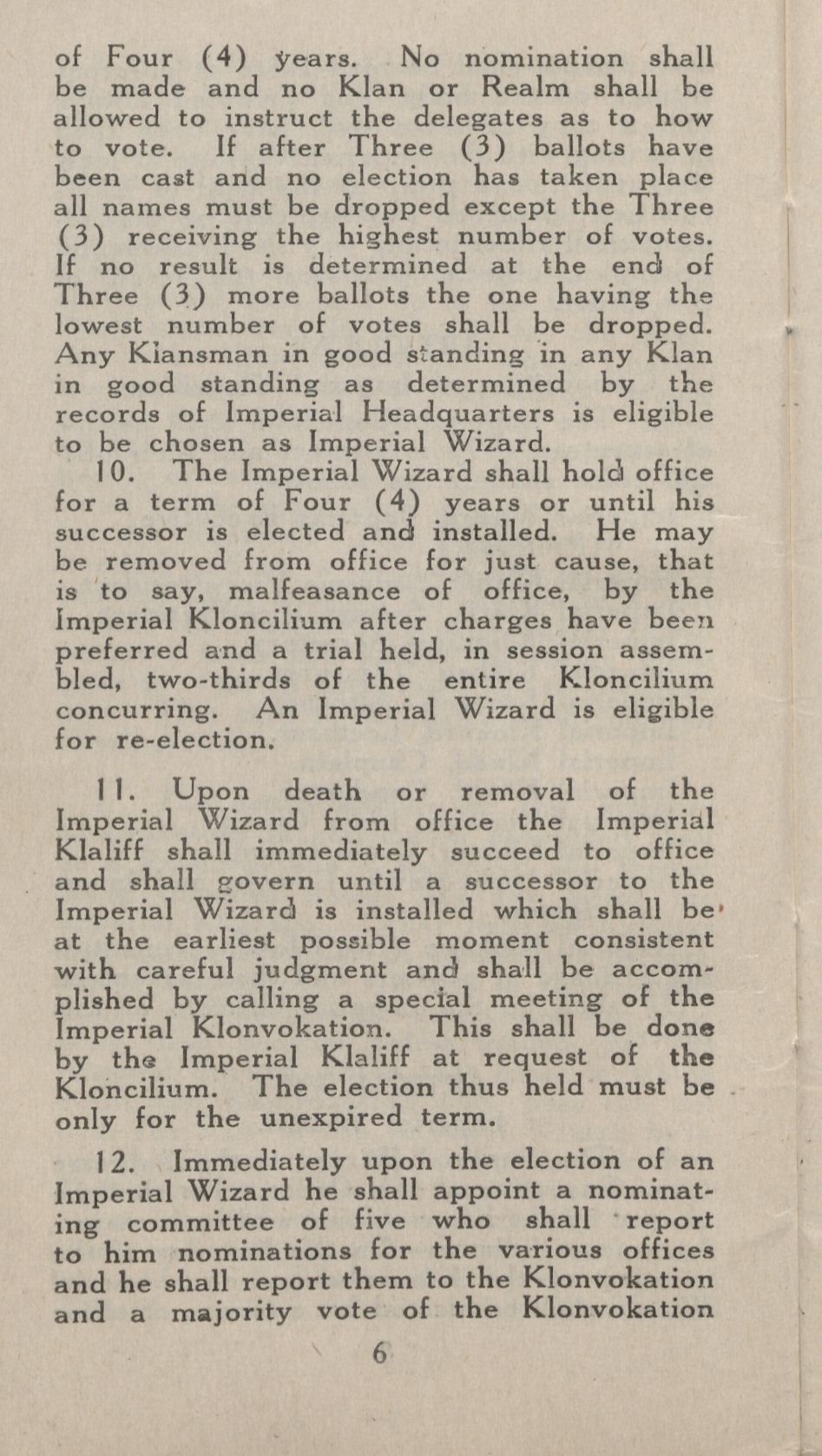 of Four (4) years. No nomination shall be made and no Klan or Realm shall be allowed to instruct the delegates as to how to vote. If after Three (3) ballots have been cast and no election has taken place all names must be dropped except the Three (3) receiving the highest number of votes. If no result is determined at the end of Three (3) more ballots the one having the lowest number of votes shall be dropped. Any Klansman in good standing in any Klan in good standing as determined by the records of Imperial Headquarters is eligible to be chosen as Imperial Wizard.

10. The Imperial Wizard shall hold office for a term of Four (4) years or until his successor is elected and installed. He may be removed from office for just cause, that is to say, malfeasance of office, by the Imperial Kloncilium after charges have been preferred and a trial held, in session assembled, two-thirds of the entire Kloncilium concurring. An Imperial Wizard is eligible for re-election.

11. Upon death or removal of the Imperial Wizard from office the Imperial Klaliff shall immediately succeed to office and shall govern until a successor to the Imperial Wizard is installed which shall be at the earliest possible moment consistent with careful judgment and shall be accomplished by calling a special meeting of the Imperial Klonvokation. This shall be done by the Imperial Klaliff at request of the Kloncilium. The election thus held must be only for the unexpired term.

12. Immediately upon the election of an Imperial Wizard he shall appoint a nominating committee of five who shall report to him nominations for the various offices and he shall report them to the Klonvokation and a majority vote of the Klonvokation

6